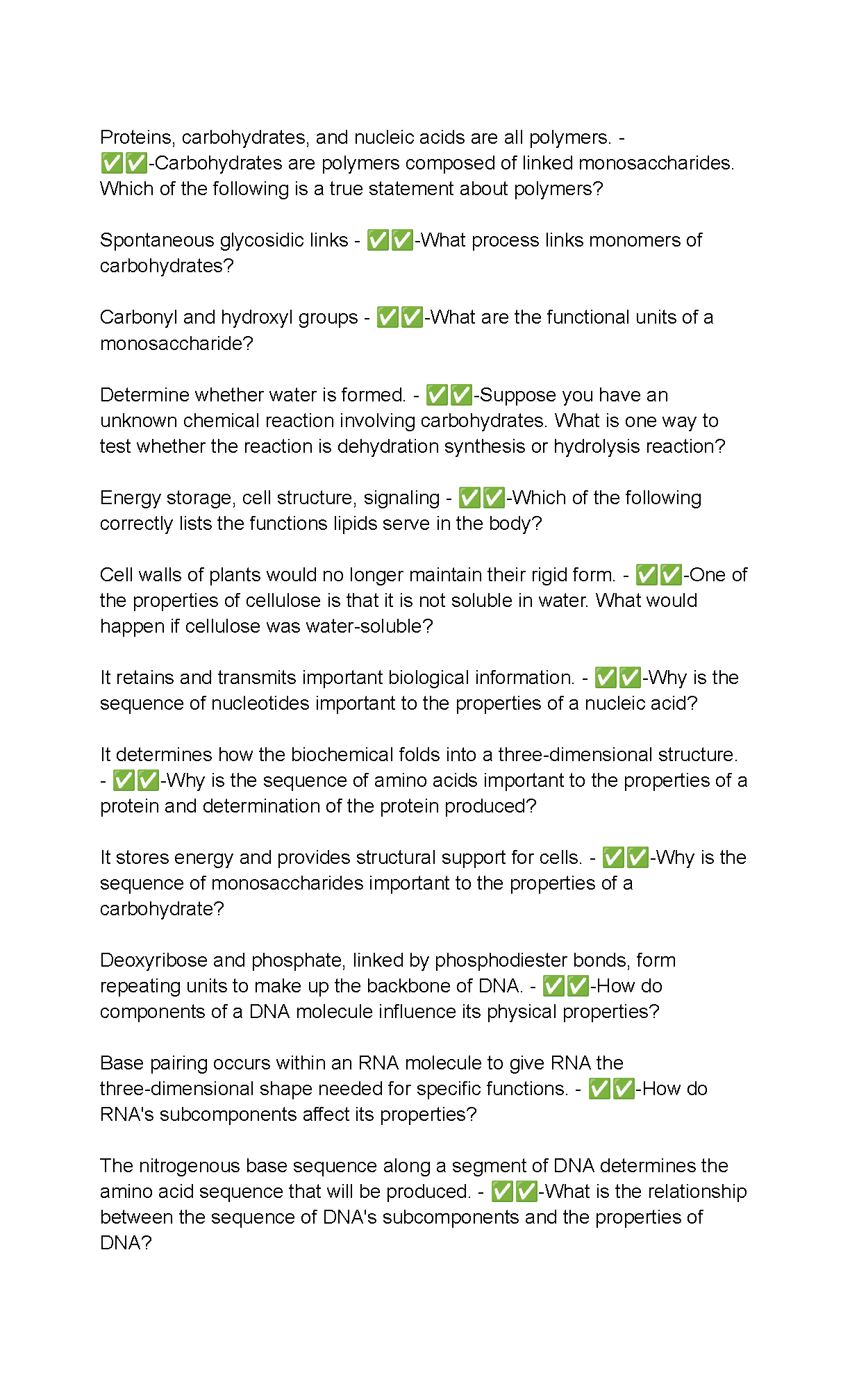 Proteins, carbohydrates, and nucleic acids are all polymers. - ✅✅-Carbohydrates are polymers composed of linked monosaccharides. Which of the following is a true statement about polymers?

Spontaneous glycosidic links - ✅✅-What process links monomers of carbohydrates?

Carbonyl and hydroxyl groups - ✅✅-What are the functional units of a monosaccharide?

Determine whether water is formed. - ✅✅-Suppose you have an unknown chemical reaction involving carbohydrates. What is one way to test whether the reaction is dehydration synthesis or hydrolysis reaction?

Energy storage, cell structure, signaling - ✅✅-Which of the following correctly lists the functions lipids serve in the body?

Cell walls of plants would no longer maintain their rigid form. - ✅✅-One of the properties of cellulose is that it is not soluble in water. What would happen if cellulose was water-soluble?

It retains and transmits important biological information. - ✅✅-Why is the sequence of nucleotides important to the properties of a nucleic acid?

It determines how the biochemical folds into a three-dimensional structure. - ✅✅-Why is the sequence of amino acids important to the properties of a protein and determination of the protein produced?

It stores energy and provides structural support for cells. - ✅✅-Why is the sequence of monosaccharides important to the properties of a carbohydrate?

Deoxyribose and phosphate, linked by phosphodiester bonds, form repeating units to make up the backbone of DNA. - ✅✅-How do components of a DNA molecule influence its physical properties?

Base pairing occurs within an RNA molecule to give RNA the three-dimensional shape needed for specific functions. - ✅✅-How do RNA's subcomponents affect its properties?

The nitrogenous base sequence along a segment of DNA determines the amino acid sequence that will be produced. - ✅✅-What is the relationship between the sequence of DNA's subcomponents and the properties of DNA?